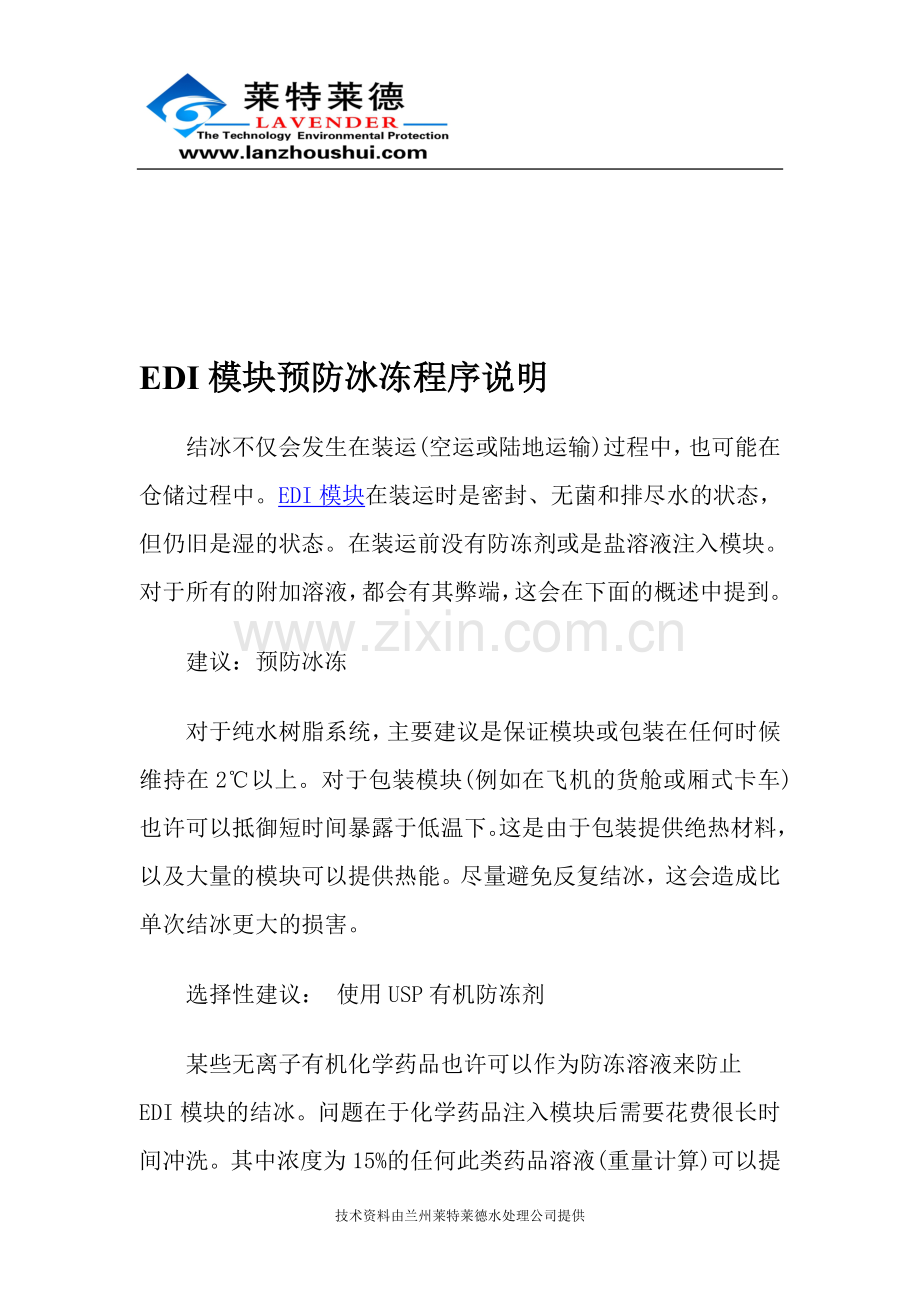 莱特莱德
LAVENDER
The Technology Environmental Protection
www.lanzhoushui.com

EDI 模块预防冰冻程序说明

结冰不仅会发生在装运(空运或陆地运输)过程中，也可能在仓储过程中。EDI 模块在装运时是密封、无菌和排尽水的状态，但仍旧是湿的状态。在装运前没有防冻剂或是盐溶液注入模块。对于所有的附加溶液，都会有其弊端，这会在下面的概述中提到。

www.zixin.com.cn

建议：预防冰冻

对于纯水树脂系统，主要建议是保证模块或包装在任何时候维持在 2℃以上。对于包装模块(例如在飞机的货舱或厢式卡车)也许可以抵御短时间暴露于低温下。这是由于包装提供绝热材料，以及大量的模块可以提供热能。尽量避免反复结冰，这会造成比单次结冰更大的损害。

选择性建议： 使用 USP 有机防冻剂

某些无离子有机化学药品也许可以作为防冻溶液来防止 EDI 模块的结冰。问题在于化学药品注入模块后需要花费很长时间冲洗。其中浓度为 15%的任何此类药品溶液(重量计算)可以提

技术资料由兰州莱特莱德水处理公司提供